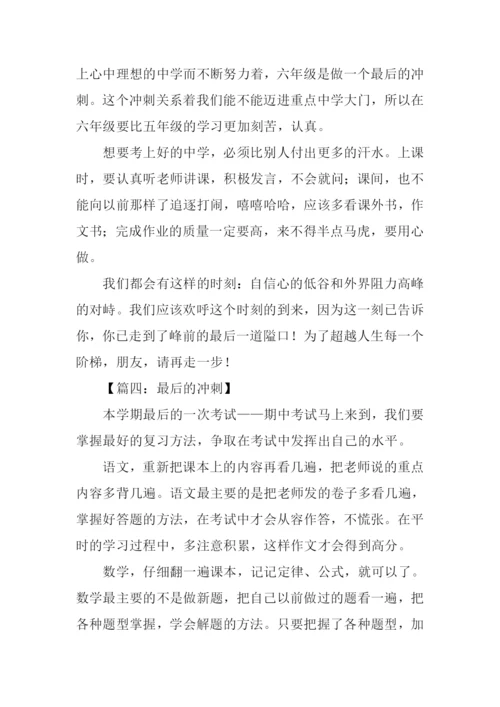 上心中理想的中学而不断努力着，六年级是做一个最后的冲刺。这个冲刺关系着我们能不能迈进重点中学大门，所以在六年级要比五年级的学习更加刻苦，认真。

想要考上好的中学，必须比别人付出更多的汗水。上课时，要认真听老师讲课，积极发言，不会就问；课间，也不能向以前那样了追逐打闹，嘻嘻哈哈，应该多看课外书，作文书；完成作业的质量一定要高，来不得半点马虎，要用心做。

我们都会有这样的时刻：自信心的低谷和外界阻力高峰的对峙。我们应该欢呼这个时刻的到来，因为这一刻已告诉你，你已走到了峰前的最后一道隘口！为了超越人生每一个阶梯，朋友，请再走一步！

【篇四：最后的冲刺】

本学期最后的一次考试——期中考试马上来到，我们要掌握最好的复习方法，争取在考试中发挥出自己的水平。

语文，重新把课本上的内容再看几遍，把老师说的重点内容多背几遍。语文最主要的是把老师发的卷子多看几遍，掌握好答题的方法，在考试中才会从容作答，不慌张。在平时的学习过程中，多注意积累，这样作文才会得到高分。

数学，仔细翻一遍课本，记记定律、公式，就可以了。数学最主要的不是做新题，把自己以前做过的题看一遍，把各种题型掌握，学会解题的方法。只要把握了各种题型，加